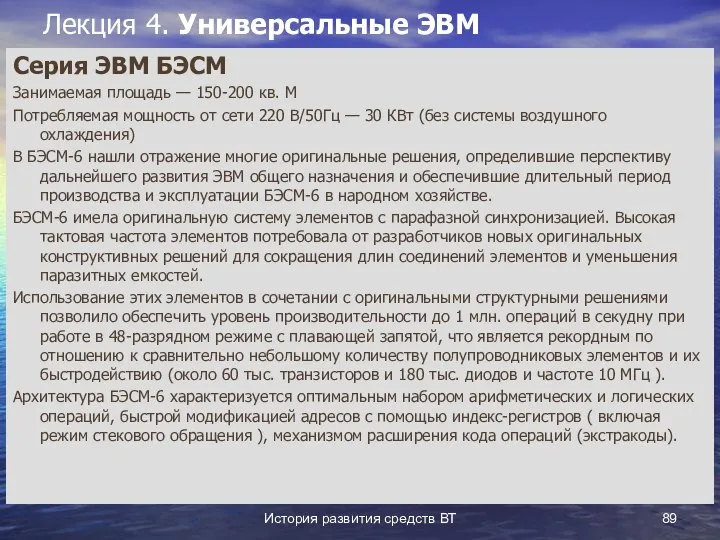 Лекция 4. Универсальные ЭВМ

Серия ЭВМ БЭСМ

Занимаемая площадь — 150-200 кв. М

Потребляемая мощность от сети 220 В/50Гц — 30 КВт (без системы воздушного охлаждения)

В БЭСМ-6 нашли отражение многие оригинальные решения, определившие перспективу дальнейшего развития ЭВМ общего назначения и обеспечившие длительный период производства и эксплуатации БЭСМ-6 в народном хозяйстве.

БЭСМ-6 имела оригинальную систему элементов с парафазной синхронизацией. Высокая тактовая частота элементов потребовала от разработчиков новых оригинальных конструктивных решений для сокращения длин соединений элементов и уменьшения паразитных емкостей.

Использование этих элементов в сочетании с оригинальными структурными решениями позволило обеспечить уровень производительности до 1 млн. операций в секунду при работе в 48-разрядном режиме с плавающей запятой, что является рекордным по отношению к сравнительно небольшому количеству полупроводниковых элементов и их быстродействию (около 60 тыс. транзисторов и 180 тыс. диодов и частоте 10 МГц ).

Архитектура БЭСМ-6 характеризуется оптимальным набором арифметических и логических операций, быстрой модификацией адресов с помощью индекс-регистров ( включая режим стекового обращения ), механизмом расширения кода операций (экстракоды).

История развития средств ВТ

89